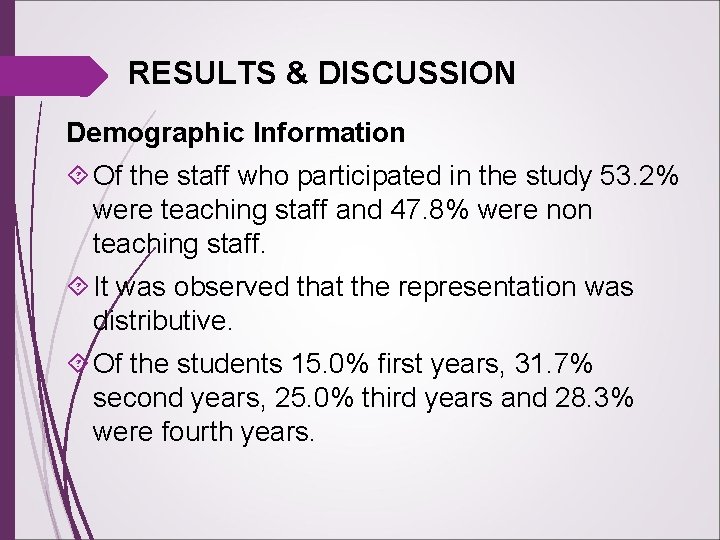 RESULTS & DISCUSSION

Demographic Information

Of the staff who participated in the study 53.2% were teaching staff and 47.8% were non teaching staff.

It was observed that the representation was distributive.

Of the students 15.0% first years, 31.7% second years, 25.0% third years and 28.3% were fourth years.